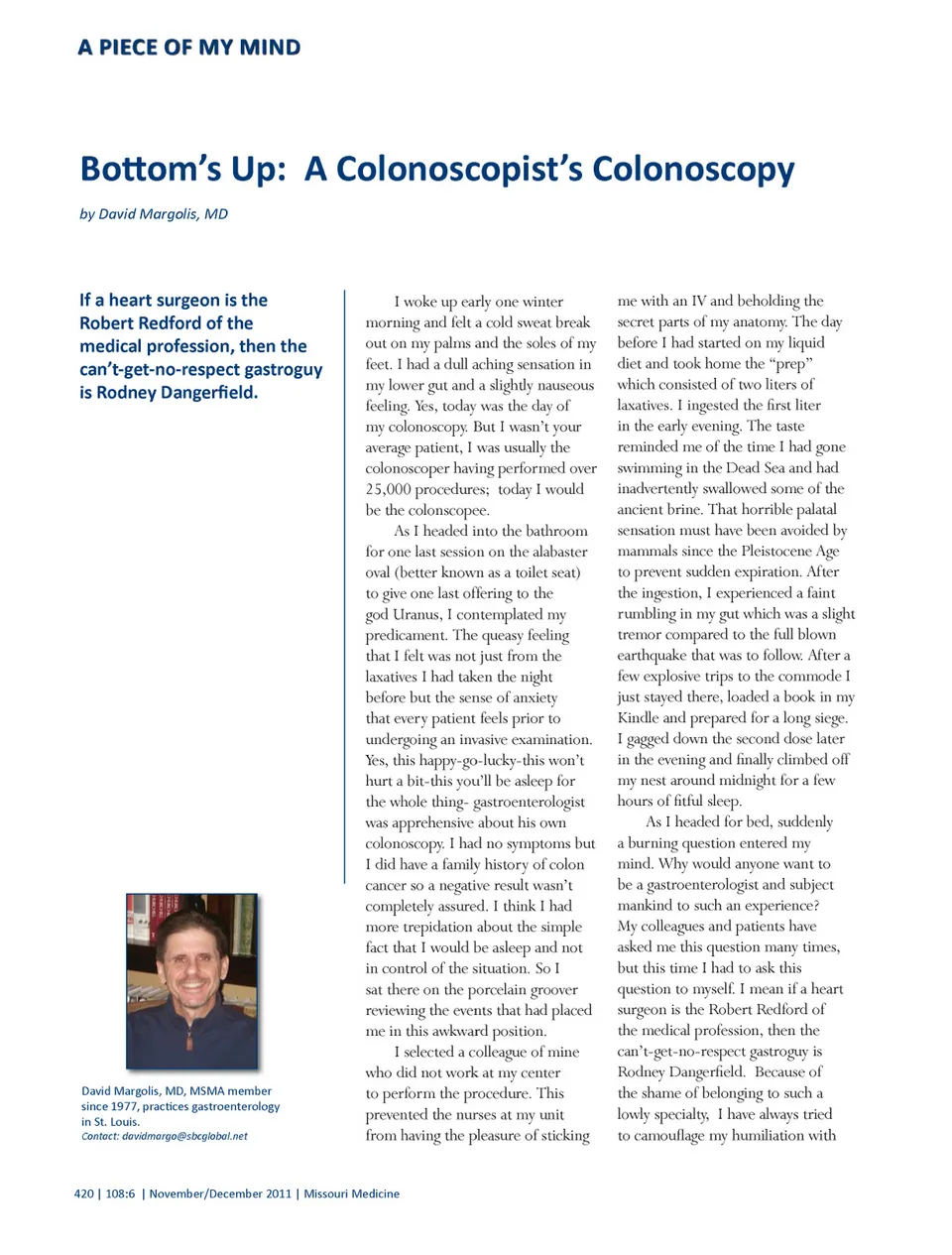 A PIECE OF MY MIND

Bottom's Up: A Colonoscopist's Colonoscopy

by David Margolis, MD

If a heart surgeon is the Robert Redford of the medical profession, then the can't-get-no-respect gastroguy is Rodney Dangerfield.

David Margolis, MD, MSMA member since 1977, practices gastroenterology in St. Louis.
Contact: davidmargo@sbcglobal.net

I woke up early one winter morning and felt a cold sweat break out on my palms and the soles of my feet. I had a dull aching sensation in my lower gut and a slightly nauseous feeling. Yes, today was the day of my colonoscopy. But I wasn't your average patient, I was usually the colonoscoper having performed over 25,000 procedures; today I would be the colonscopee.

As I headed into the bathroom for one last session on the alabaster oval (better known as a toilet seat) to give one last offering to the god Uranus, I contemplated my predicament. The queasy feeling that I felt was not just from the laxatives I had taken the night before but the sense of anxiety that every patient feels prior to undergoing an invasive examination. Yes, this happy-go-lucky-this won't hurt a bit-this you'll be asleep for the whole thing- gastroenterologist was apprehensive about his own colonoscopy. I had no symptoms but I did have a family history of colon cancer so a negative result wasn't completely assured. I think I had more trepidation about the simple fact that I would be asleep and not in control of the situation. So I sat there on the porcelain groover reviewing the events that had placed me in this awkward position.

I selected a colleague of mine who did not work at my center to perform the procedure. This prevented the nurses at my unit from having the pleasure of sticking me with an IV and beholding the secret parts of my anatomy. The day before I had started on my liquid diet and took home the "prep" which consisted of two liters of laxatives. I ingested the first liter in the early evening. The taste reminded me of the time I had gone swimming in the Dead Sea and had inadvertently swallowed some of the ancient brine. That horrible palatal sensation must have been avoided by mammals since the Pleistocene Age to prevent sudden expiration. After the ingestion, I experienced a faint rumbling in my gut which was a slight tremor compared to the full blown earthquake that was to follow. After a few explosive trips to the commode I just stayed there, loaded a book in my Kindle and prepared for a long siege. I gagged down the second dose later in the evening and finally climbed off my nest around midnight for a few hours of fitful sleep.

As I headed for bed, suddenly a burning question entered my mind. Why would anyone want to be a gastroenterologist and subject mankind to such an experience? My colleagues and patients have asked me this question many times, but this time I had to ask this question to myself. I mean if a heart surgeon is the Robert Redford of the medical profession, then the can't-get-no-respect gastroguy is Rodney Dangerfield. Because of the shame of belonging to such a lowly specialty, I have always tried to camouflage my humiliation with

420 | 108:6 | November/December 2011 | Missouri Medicine